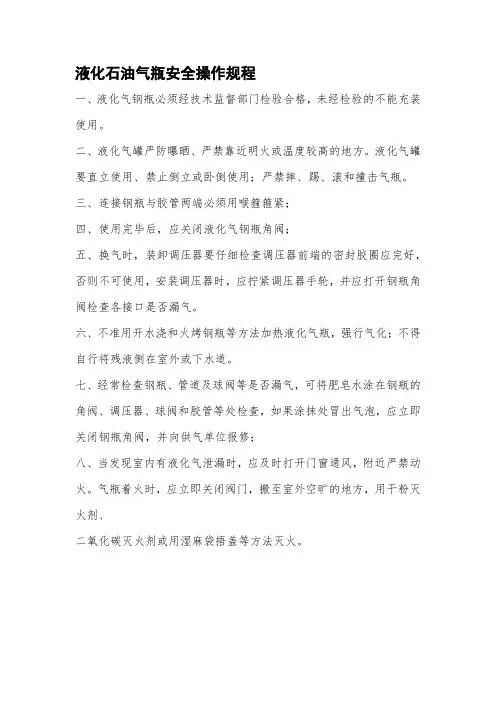 液化石油气瓶安全操作规程

一、液化气钢瓶必须经技术监督部门检验合格，未经检验的不能充装使用。

二、液化气罐严防曝晒、严禁靠近明火或温度较高的地方。液化气罐要直立使用、禁止倒立或卧倒使用；严禁摔、踢、滚和撞击气瓶。

三、连接钢瓶与胶管两端必须用喉箍箍紧；

四、使用完毕后，应关闭液化气钢瓶角阀；

五、换气时，装卸调压器要仔细检查调压器前端的密封胶圈应完好，否则不可使用，安装调压器时，应拧紧调压器手轮，并应打开钢瓶角阀检查各接口是否漏气。

六、不准用开水浇和火烤钢瓶等方法加热液化气瓶，强行气化；不得自行将残液倒在室外或下水道。

七、经常检查钢瓶、管道及球阀等是否漏气，可将肥皂水涂在钢瓶的角阀、调压器、球阀和胶管等处检查，如果涂抹处冒出气泡，应立即关闭钢瓶角阀，并向供气单位报修；

八、当发现室内有液化气泄漏时，应及时打开门窗通风，附近严禁动火。气瓶着火时，应立即关闭阀门，撤至室外空旷的地方，用干粉灭火剂、

二氧化碳灭火剂或用湿麻袋捂盖等方法灭火。